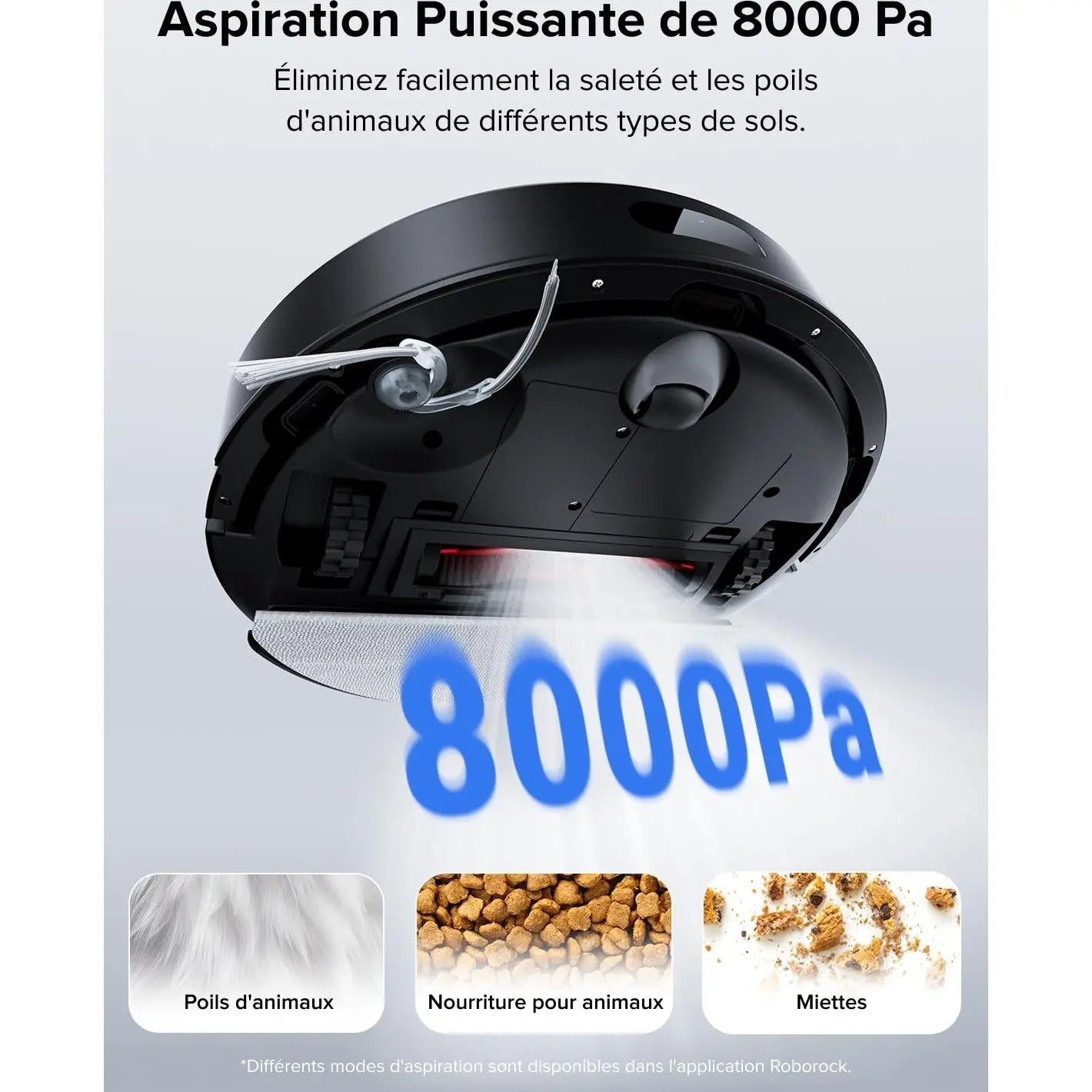 Aspiration Puissante de 8000 Pa

Éliminez facilement la saleté et les poils d'animaux de différents types de sols.

8000Pa

Poils d'animaux

Nourriture pour animaux

Miettes

*Différents modes d'aspiration sont disponibles dans l'application Roborock.